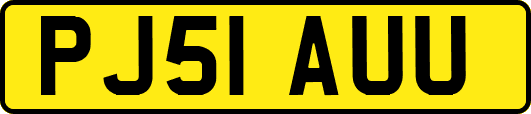 PJ51 AUU